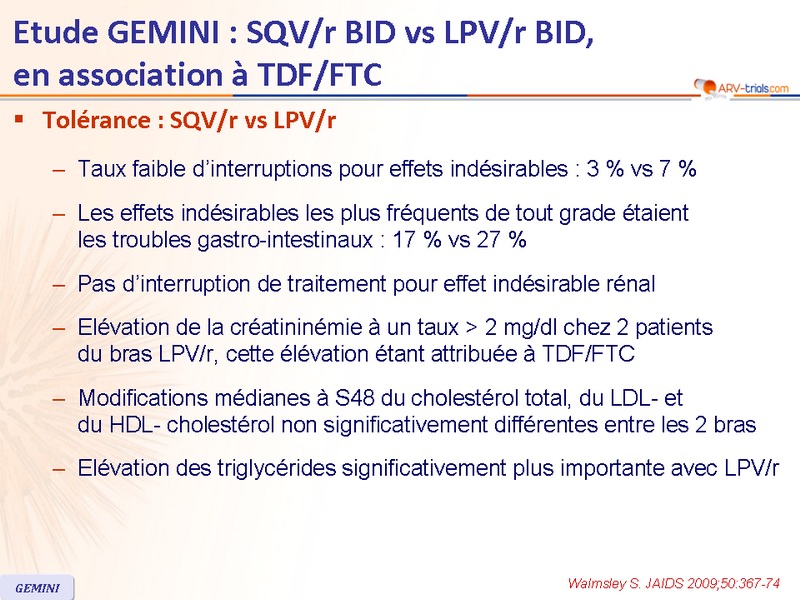 Etude GEMINI : SQV/r BID vs LPV/r BID, en association à TDF/FTC

ARV-trials.com

▪ Tolérance : SQV/r vs LPV/r

– Taux faible d'interruptions pour effets indésirables : 3 % vs 7 %

– Les effets indésirables les plus fréquents de tout grade étaient les troubles gastro-intestinaux : 17 % vs 27 %

– Pas d'interruption de traitement pour effet indésirable rénal

– Elévation de la créatininémie à un taux > 2 mg/dl chez 2 patients du bras LPV/r, cette élévation étant attribuée à TDF/FTC

– Modifications médianes à S48 du cholestérol total, du LDL- et du HDL- cholestérol non significativement différentes entre les 2 bras

– Elévation des triglycérides significativement plus importante avec LPV/r

GEMINI

Walmsley S. JAIDS 2009;50:367-74